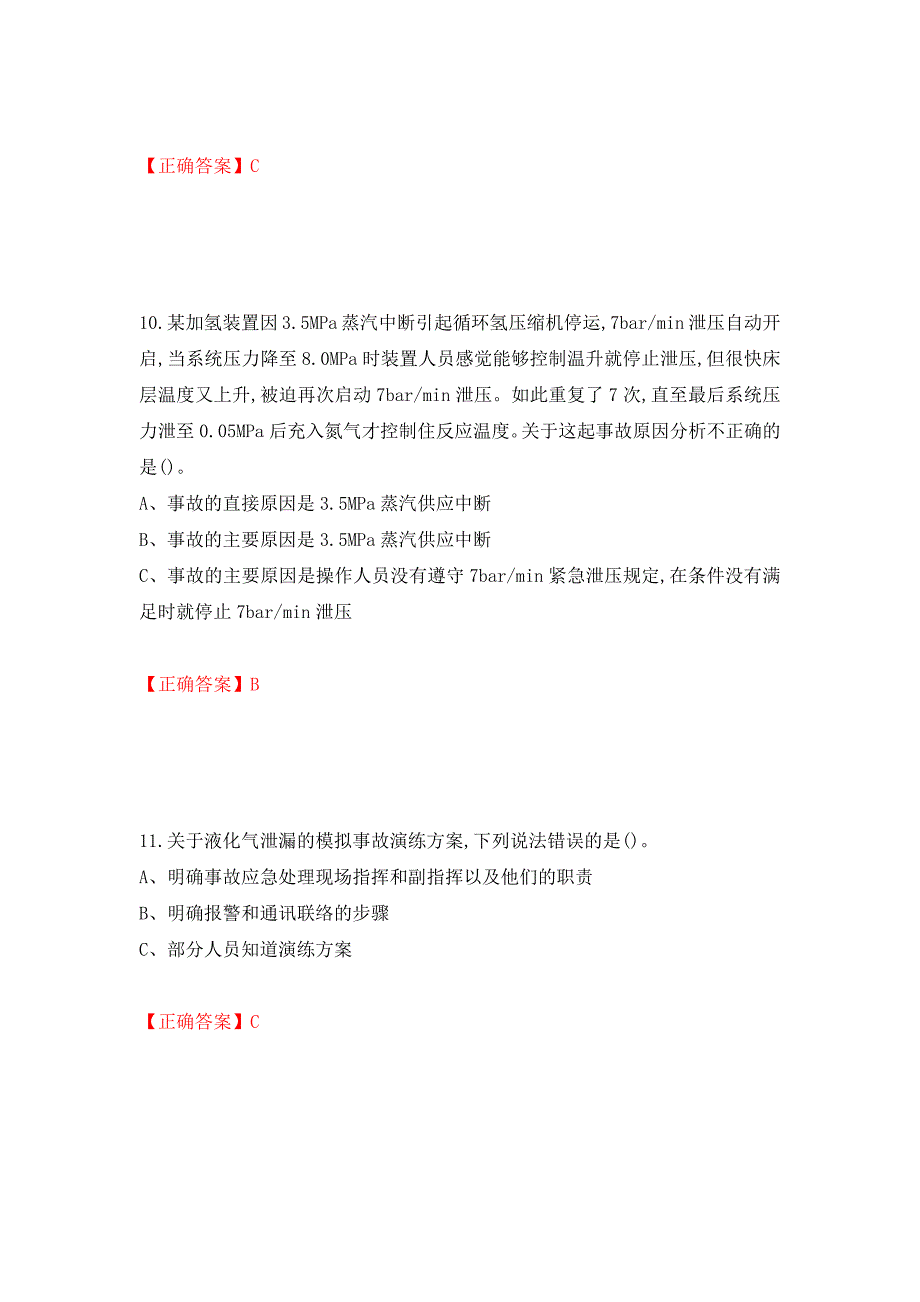 【正确答案】C

10.某加氢装置因3.5MPa蒸汽中断引起循环氢压缩机停运,7bar/min泄压自动开启,当系统压力降至8.0MPa时装置人员感觉能够控制温升就停止泄压,但很快床层温度又上升,被迫再次启动7bar/min泄压。如此重复了7次,直至最后系统压力泄至0.05MPa后充入氮气才控制住反应温度。关于这起事故原因分析不正确的是()。
A、事故的直接原因是3.5MPa蒸汽供应中断
B、事故的主要原因是3.5MPa蒸汽供应中断
C、事故的主要原因是操作人员没有遵守7bar/min紧急泄压规定,在条件没有满足时就停止7bar/min泄压

【正确答案】B

11.关于液化气泄漏的模拟事故演练方案,下列说法错误的是()。
A、明确事故应急处理现场指挥和副指挥以及他们的职责
B、明确报警和通讯联络的步骤
C、部分人员知道演练方案

【正确答案】C